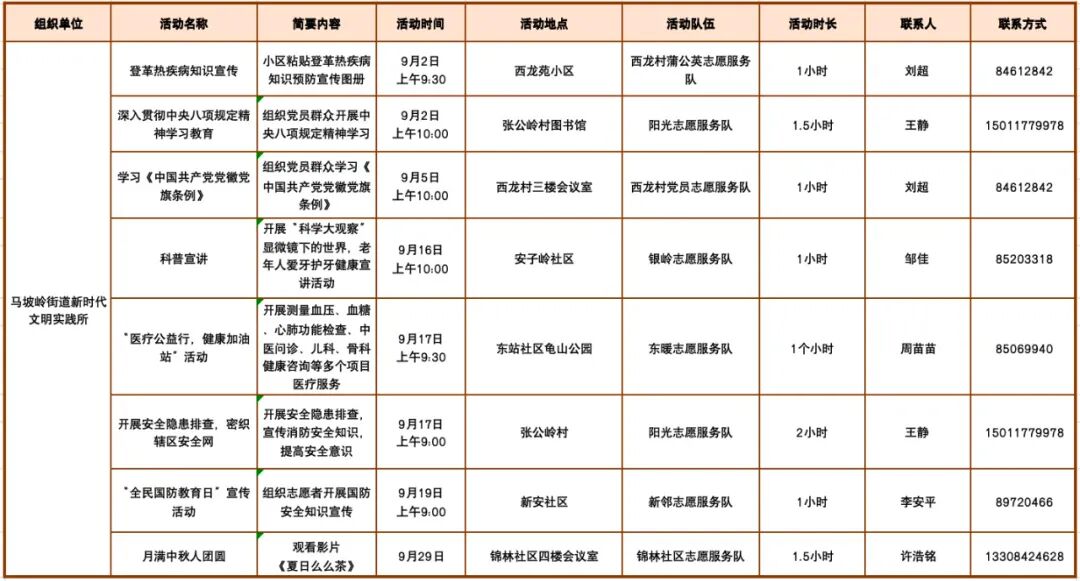 | 组织单位 | 活动名称 | 简要内容 | 活动时间 | 活动地点 | 活动队伍 | 活动时长 | 联系人 | 联系方式 |
|---|---|---|---|---|---|---|---|---|
| 马坡岭街道新时代文明实践所 | 登革热疾病知识宣传 | 小区粘贴登革热疾病知识预防宣传图册 | 9月2日 上午9:30 | 西龙苑小区 | 西龙村蒲公英志愿服务队 | 1小时 | 刘超 | 84612842 |
| | 深入贯彻中央八项规定精神学习教育 | 组织党员群众开展中央八项规定精神学习 | 9月2日 上午10:00 | 张公岭村图书馆 | 阳光志愿服务队 | 1.5小时 | 王静 | 15011779978 |
| | 学习《中国共产党党徽党旗条例》 | 组织党员群众学习《中国共产党党徽党旗条例》 | 9月5日 上午10:00 | 西龙村三楼会议室 | 西龙村党员志愿服务队 | 1小时 | 刘超 | 84612842 |
| | 科普宣讲 | 开展"科学大观察"显微镜下的世界，老年人爱牙护牙健康宣讲活动 | 9月16日 上午10:00 | 安子岭社区 | 银岭志愿服务队 | 1小时 | 邹佳 | 85203318 |
| | "医疗公益行，健康加油站"活动 | 开展测量血压、血糖、心肺功能检查、中医问诊、儿科、骨科健康咨询等多个项目医疗服务 | 9月17日 上午9:30 | 东站社区龟山公园 | 东暖志愿服务队 | 1个小时 | 周苗苗 | 85069940 |
| | 开展安全隐患排查，密织辖区安全网 | 开展安全隐患排查，宣传消防安全知识，提高安全意识 | 9月17日 上午9:00 | 张公岭村 | 阳光志愿服务队 | 2小时 | 王静 | 15011779978 |
| | "全民国防教育日"宣传活动 | 组织志愿者开展国防安全知识宣传 | 9月19日 上午9:00 | 新安社区 | 新邻志愿服务队 | 1小时 | 李安平 | 89720466 |
| | 月满中秋人团圆 | 观看影片《夏日么么茶》 | 9月29日 | 锦林社区四楼会议室 | 锦林社区志愿服务队 | 1.5小时 | 许浩铭 | 13308424628 |